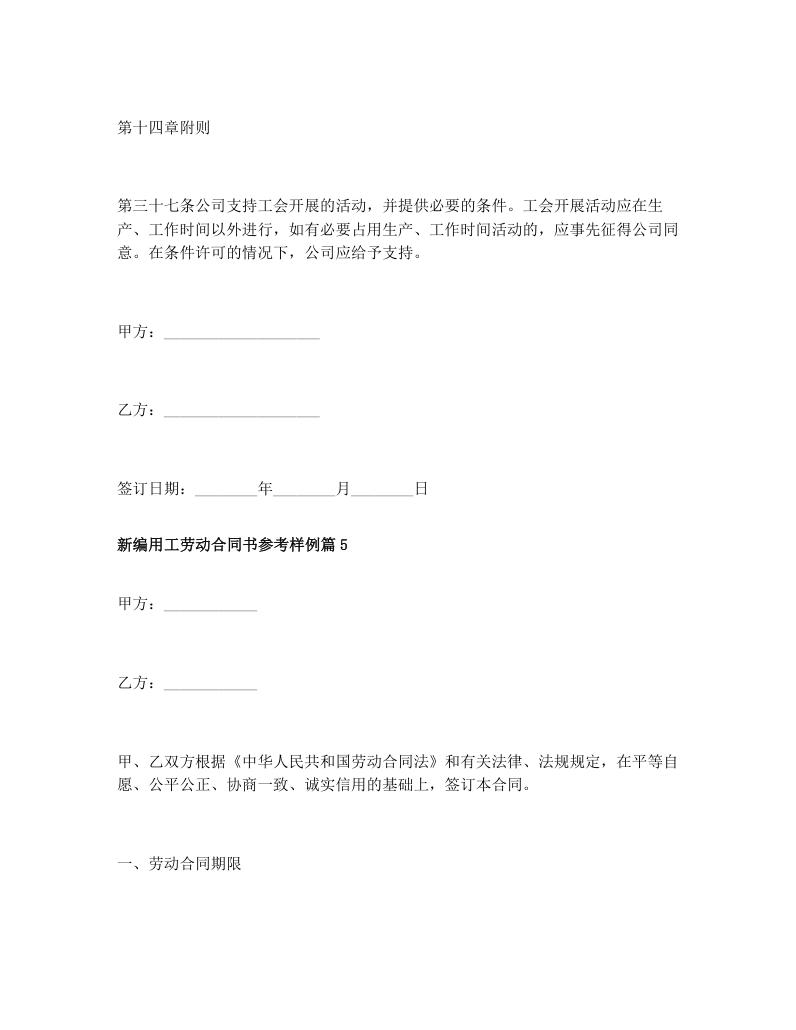 第十四章附则

第三十七条公司支持工会开展的活动，并提供必要的条件。工会开展活动应在生产、工作时间以外进行，如有必要占用生产、工作时间活动的，应事先征得公司同意。在条件许可的情况下，公司应给予支持。

甲方：____________________

乙方：____________________

签订日期：________年________月________日

新编用工劳动合同书参考样例篇5

甲方：____________

乙方：____________

甲、乙双方根据《中华人民共和国劳动合同法》和有关法律、法规规定，在平等自愿、公平公正、协商一致、诚实信用的基础上，签订本合同。

一、劳动合同期限